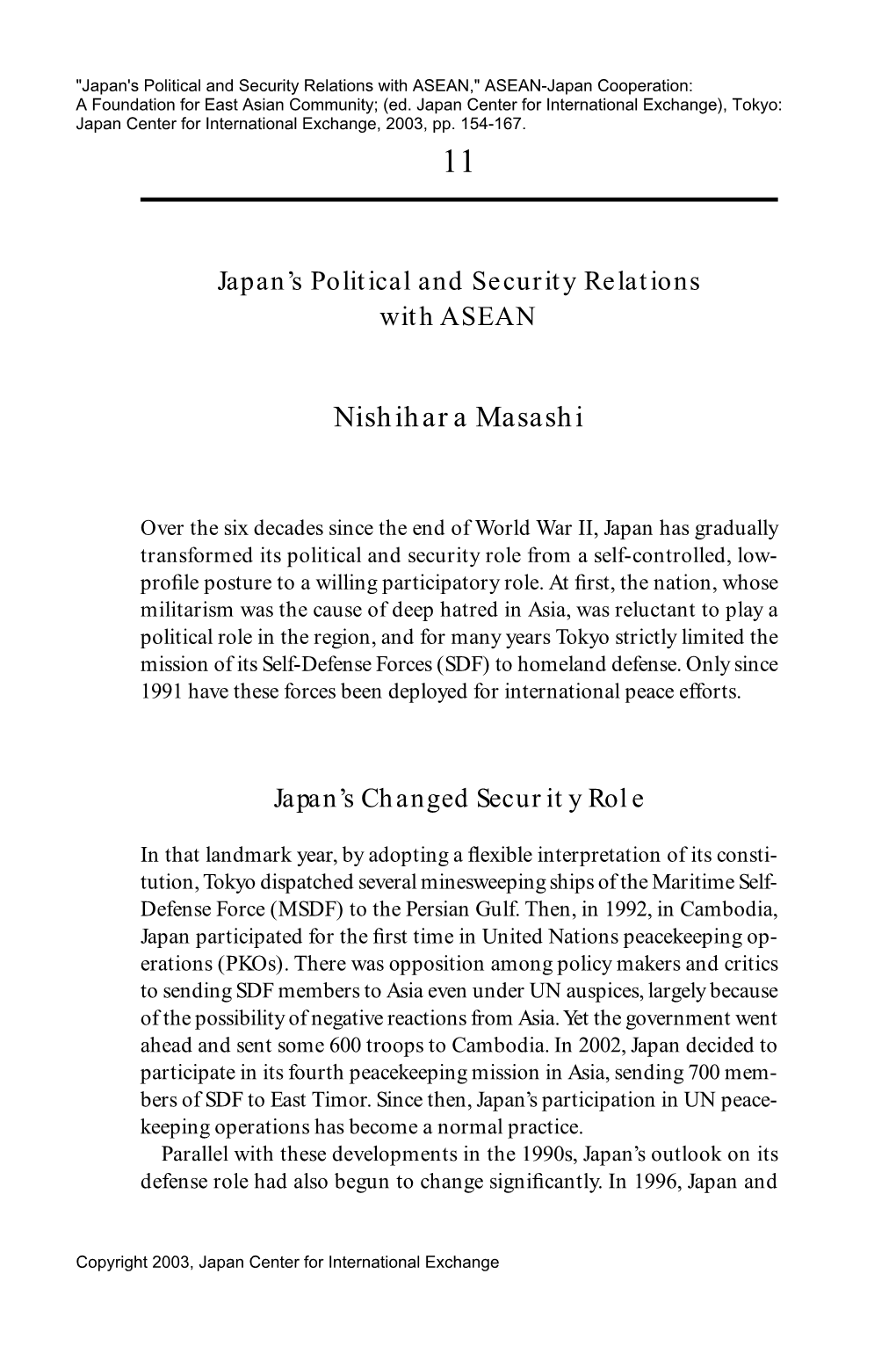 "Japan's Political and Security Relations with ASEAN," ASEAN-Japan Cooperation: A Foundation for East Asian Community; (ed. Japan Center for International Exchange), Tokyo: Japan Center for International Exchange, 2003, pp. 154-167.

11

Japan's Political and Security Relations with ASEAN

Nishihara Masashi

Over the six decades since the end of World War II, Japan has gradually transformed its political and security role from a self-controlled, low-profile posture to a willing participatory role. At first, the nation, whose militarism was the cause of deep hatred in Asia, was reluctant to play a political role in the region, and for many years Tokyo strictly limited the mission of its Self-Defense Forces (SDF) to homeland defense. Only since 1991 have these forces been deployed for international peace efforts.

Japan's Changed Security Role

In that landmark year, by adopting a flexible interpretation of its constitution, Tokyo dispatched several minesweeping ships of the Maritime Self-Defense Force (MSDF) to the Persian Gulf. Then, in 1992, in Cambodia, Japan participated for the first time in United Nations peacekeeping operations (PKOs). There was opposition among policy makers and critics to sending SDF members to Asia even under UN auspices, largely because of the possibility of negative reactions from Asia. Yet the government went ahead and sent some 600 troops to Cambodia. In 2002, Japan decided to participate in its fourth peacekeeping mission in Asia, sending 700 members of SDF to East Timor. Since then, Japan's participation in UN peacekeeping operations has become a normal practice.

Parallel with these developments in the 1990s, Japan's outlook on its defense role had also begun to change significantly. In 1996, Japan and

Copyright 2003, Japan Center for International Exchange